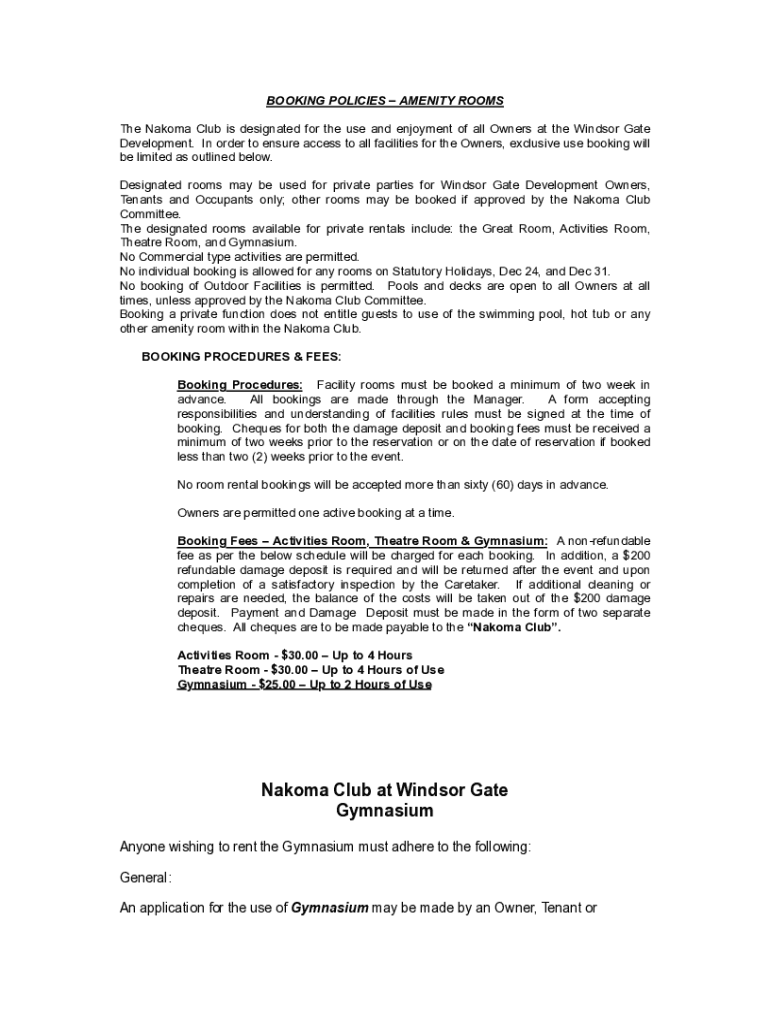 BOOKING POLICIES – AMENITY ROOMS

The Nakoma Club is designated for the use and enjoyment of all Owners at the Windsor Gate Development. In order to ensure access to all facilities for the Owners, exclusive use booking will be limited as outlined below.

Designated rooms may be used for private parties for Windsor Gate Development Owners, Tenants and Occupants only; other rooms may be booked if approved by the Nakoma Club Committee.
The designated rooms available for private rentals include: the Great Room, Activities Room, Theatre Room, and Gymnasium.
No Commercial type activities are permitted.
No individual booking is allowed for any rooms on Statutory Holidays, Dec 24, and Dec 31.
No booking of Outdoor Facilities is permitted. Pools and decks are open to all Owners at all times, unless approved by the Nakoma Club Committee.
Booking a private function does not entitle guests to use of the swimming pool, hot tub or any other amenity room within the Nakoma Club.

BOOKING PROCEDURES & FEES:

Booking Procedures: Facility rooms must be booked a minimum of two week in advance. All bookings are made through the Manager. A form accepting responsibilities and understanding of facilities rules must be signed at the time of booking. Cheques for both the damage deposit and booking fees must be received a minimum of two weeks prior to the reservation or on the date of reservation if booked less than two (2) weeks prior to the event.

No room rental bookings will be accepted more than sixty (60) days in advance.

Owners are permitted one active booking at a time.

Booking Fees – Activities Room, Theatre Room & Gymnasium: A non-refundable fee as per the below schedule will be charged for each booking. In addition, a $200 refundable damage deposit is required and will be returned after the event and upon completion of a satisfactory inspection by the Caretaker. If additional cleaning or repairs are needed, the balance of the costs will be taken out of the $200 damage deposit. Payment and Damage Deposit must be made in the form of two separate cheques. All cheques are to be made payable to the "Nakoma Club".

Activities Room - $30.00 – Up to 4 Hours
Theatre Room - $30.00 – Up to 4 Hours of Use
Gymnasium - $25.00 – Up to 2 Hours of Use

Nakoma Club at Windsor Gate
Gymnasium

Anyone wishing to rent the Gymnasium must adhere to the following:

General:

An application for the use of Gymnasium may be made by an Owner, Tenant or